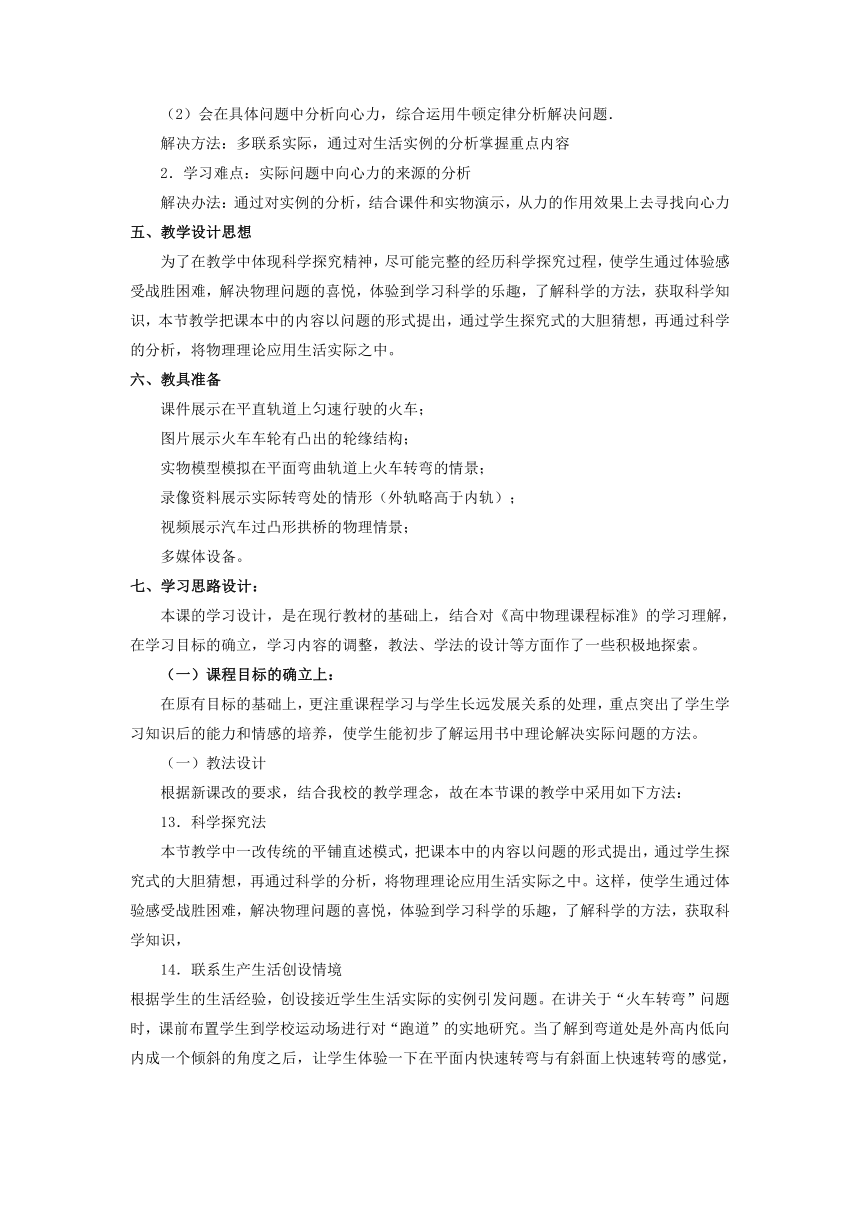 （2）会在具体问题中分析向心力，综合运用牛顿定律分析解决问题.

解决方法：多联系实际，通过对生活实例的分析掌握重点内容

2．学习难点：实际问题中向心力的来源的分析

解决办法：通过对实例的分析，结合课件和实物演示，从力的作用效果上去寻找向心力

五、教学设计思想

为了在教学中体现科学探究精神，尽可能完整的经历科学探究过程，使学生通过体验感受战胜困难，解决物理问题的喜悦，体验到学习科学的乐趣，了解科学的方法，获取科学知识，本节教学把课本中的内容以问题的形式提出，通过学生探究式的大胆猜想，再通过科学的分析，将物理理论应用生活实际之中。

六、教具准备

课件展示在平直轨道上匀速行驶的火车；

图片展示火车车轮有凸出的轮缘结构；

实物模型模拟在平面弯曲轨道上火车转弯的情景；

录像资料展示实际转弯处的情形（外轨略高于内轨）；

视频展示汽车过凸形拱桥的物理情景；

多媒体设备。

七、学习思路设计：

本课的学习设计，是在现行教材的基础上，结合对《高中物理课程标准》的学习理解，在学习目标的确立，学习内容的调整，教法、学法的设计等方面作了一些积极地探索。

（一）课程目标的确立上：

在原有目标的基础上，更注重课程学习与学生长远发展关系的处理，重点突出了学生学习知识后的能力和情感的培养，使学生能初步了解运用书中理论解决实际问题的方法。

（一）教法设计

根据新课改的要求，结合我校的教学理念，故在本节课的教学中采用如下方法：

13．科学探究法

本节教学中一改传统的平铺直述模式，把课本中的内容以问题的形式提出，通过学生探究式的大胆猜想，再通过科学的分析，将物理理论应用生活实际之中。这样，使学生通过体验感受战胜困难，解决物理问题的喜悦，体验到学习科学的乐趣，了解科学的方法，获取科学知识，

14．联系生产生活创设情境

根据学生的生活经验，创设接近学生生活实际的实例引发问题。在讲关于“火车转弯”问题时，课前布置学生到学校运动场进行对“跑道”的实地研究。当了解到弯道处是外高内低向内成一个倾斜的角度之后，让学生体验一下在平面内快速转弯与有斜面上快速转弯的感觉，